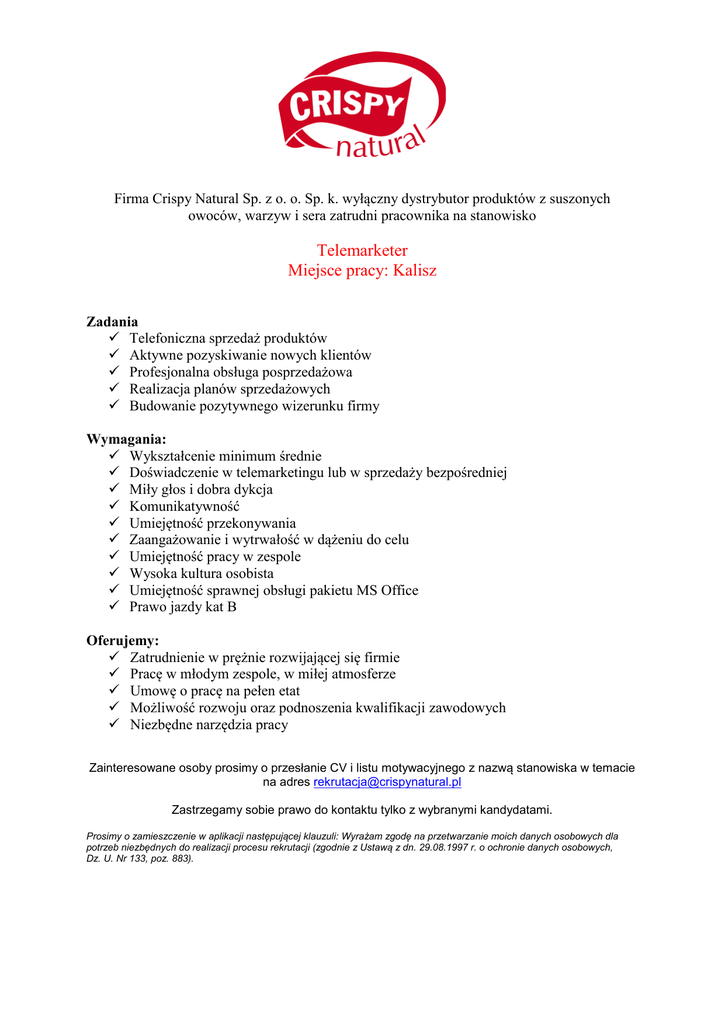 CRISPY natural

Firma Crispy Natural Sp. z o. o. Sp. k. wyłączny dystrybutor produktów z suszonych owoców, warzyw i sera zatrudni pracownika na stanowisko

Telemarketer
Miejsce pracy: Kalisz

Zadania
✓ Telefoniczna sprzedaż produktów
✓ Aktywne pozyskiwanie nowych klientów
✓ Profesjonalna obsługa posprzedażowa
✓ Realizacja planów sprzedażowych
✓ Budowanie pozytywnego wizerunku firmy

Wymagania:
✓ Wykształcenie minimum średnie
✓ Doświadczenie w telemarketingu lub w sprzedaży bezpośredniej
✓ Miły głos i dobra dykcja
✓ Komunikatywność
✓ Umiejętność przekonywania
✓ Zaangażowanie i wytrwałość w dążeniu do celu
✓ Umiejętność pracy w zespole
✓ Wysoka kultura osobista
✓ Umiejętność sprawnej obsługi pakietu MS Office
✓ Prawo jazdy kat B

Oferujemy:
✓ Zatrudnienie w prężnie rozwijającej się firmie
✓ Pracę w młodym zespole, w miłej atmosferze
✓ Umowę o pracę na pełen etat
✓ Możliwość rozwoju oraz podnoszenia kwalifikacji zawodowych
✓ Niezbędne narzędzia pracy

Zainteresowane osoby prosimy o przesłanie CV i listu motywacyjnego z nazwą stanowiska w temacie na adres rekrutacja@crispynatural.pl

Zastrzegamy sobie prawo do kontaktu tylko z wybranymi kandydatami.

Prosimy o zamieszczenie w aplikacji następującej klauzuli: Wyrażam zgodę na przetwarzanie moich danych osobowych dla potrzeb niezbędnych do realizacji procesu rekrutacji (zgodnie z Ustawą z dn. 29.08.1997 r. o ochronie danych osobowych, Dz. U. Nr 133, poz. 883).